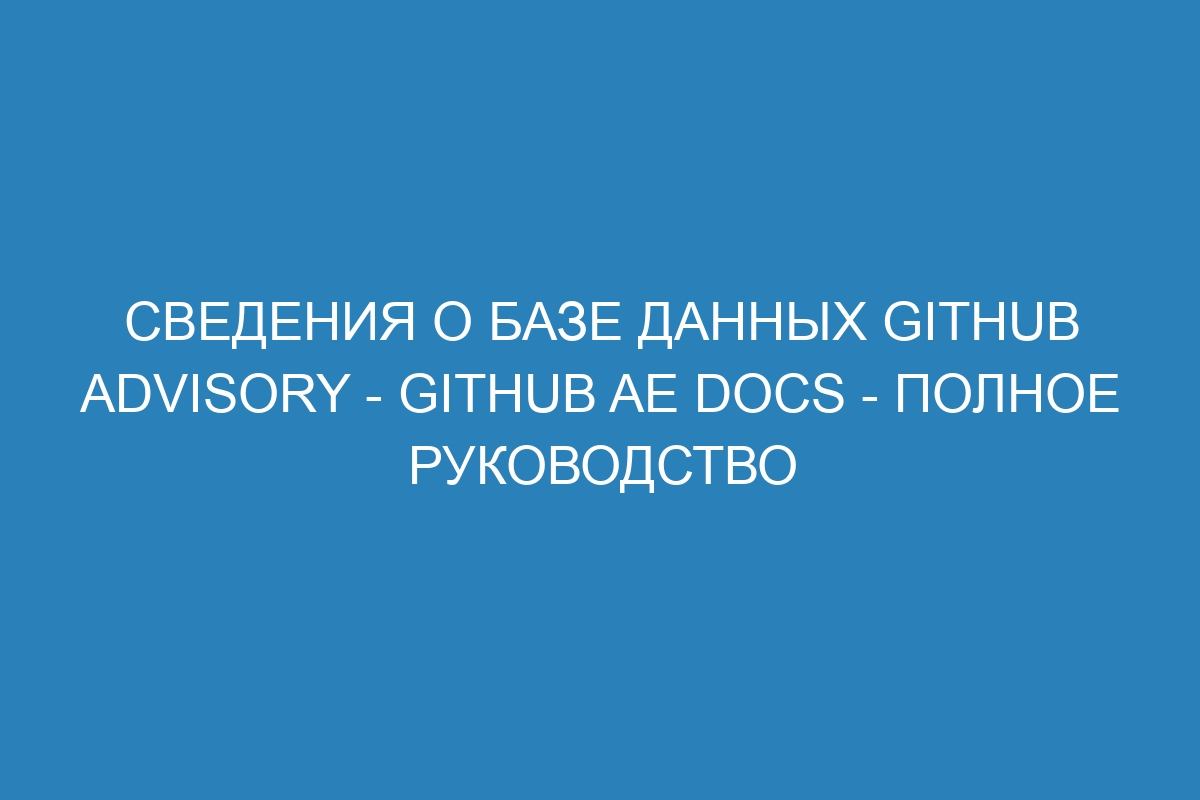 СВЕДЕНИЯ О БАЗЕ ДАННЫХ GITHUB ADVISORY - GITHUB AE DOCS - ПОЛНОЕ РУКОВОДСТВО